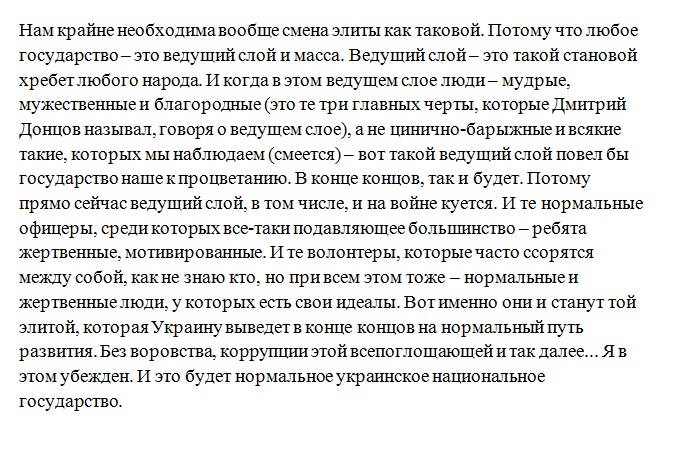 Нам крайне необходима вообще смена элиты как таковой. Потому что любое государство – это ведущий слой и масса. Ведущий слой – это такой становой хребет любого народа. И когда в этом ведущем слое люди – мудрые, мужественные и благородные (это те три главных черты, которые Дмитрий Донцов называл, говоря о ведущем слое), а не цинично-барыжные и всякие такие, которых мы наблюдаем (смеется) – вот такой ведущий слой повел бы государство наше к процветанию. В конце концов, так и будет. Потому прямо сейчас ведущий слой, в том числе, и на войне куется. И те нормальные офицеры, среди которых все-таки подавляющее большинство – ребята жертвенные, мотивированные. И те волонтеры, которые часто ссорятся между собой, как не знаю кто, но при всем этом тоже – нормальные и жертвенные люди, у которых есть свои идеалы. Вот именно они и станут той элитой, которая Украину выведет в конце концов на нормальный путь развития. Без воровства, коррупции этой всепоглощающей и так далее… Я в этом убежден. И это будет нормальное украинское национальное государство.